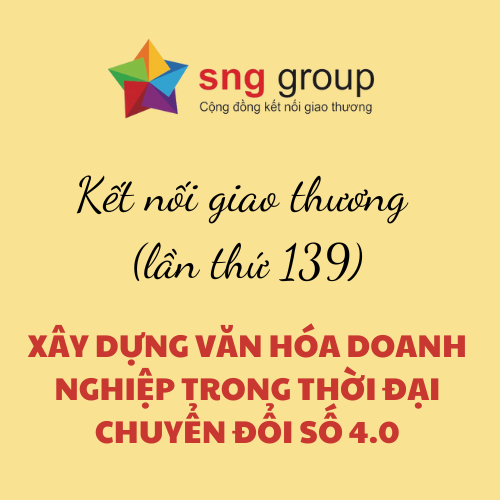 sng group
Cộng đồng kết nối giao thương

Kết nối giao thương
(lần thứ 139)

XÂY DỰNG VĂN HÓA DOANH NGHIỆP TRONG THỜI ĐẠI CHUYỂN ĐỔI SỐ 4.0